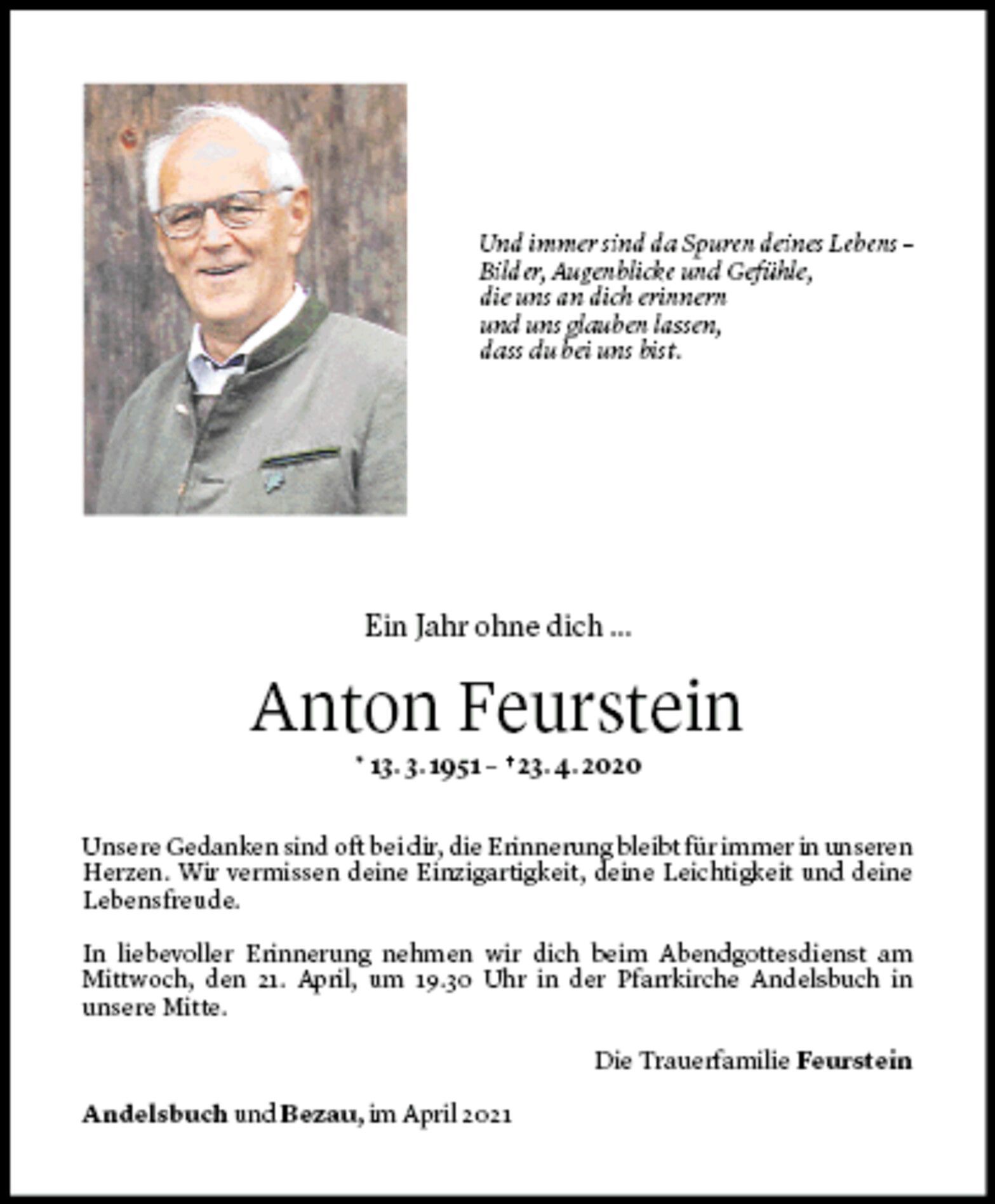 Und immer sind da Spuren deines Lebens –
Bilder, Augenblicke und Gefühle,
die uns an dich erinnern
und uns glauben lassen,
dass du bei uns bist.

Ein Jahr ohne dich ...

Anton Feurstein

* 13. 3. 1951 – † 23. 4. 2020

Unsere Gedanken sind oft bei dir, die Erinnerung bleibt für immer in unseren Herzen. Wir vermissen deine Einzigartigkeit, deine Leichtigkeit und deine Lebensfreude.

In liebevoller Erinnerung nehmen wir dich beim Abendgottesdienst am Mittwoch, den 21. April, um 19.30 Uhr in der Pfarrkirche Andelsbuch in unsere Mitte.

Die Trauerfamilie Feurstein

Andelsbuch und Bezau, im April 2021